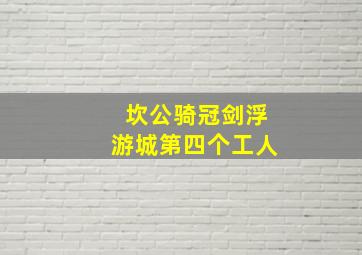 坎公骑冠剑浮
游城第四个工人